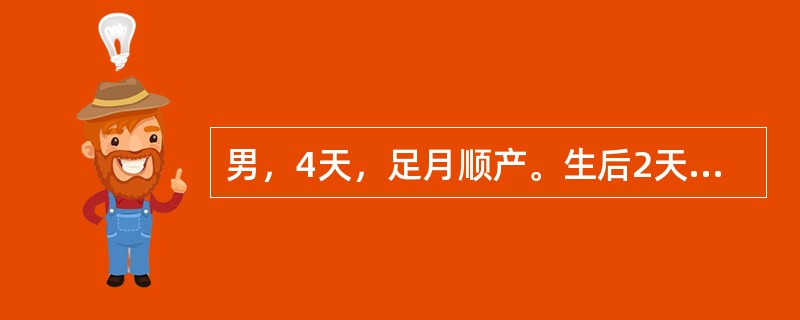 男，4天，足月顺产。生后2天...